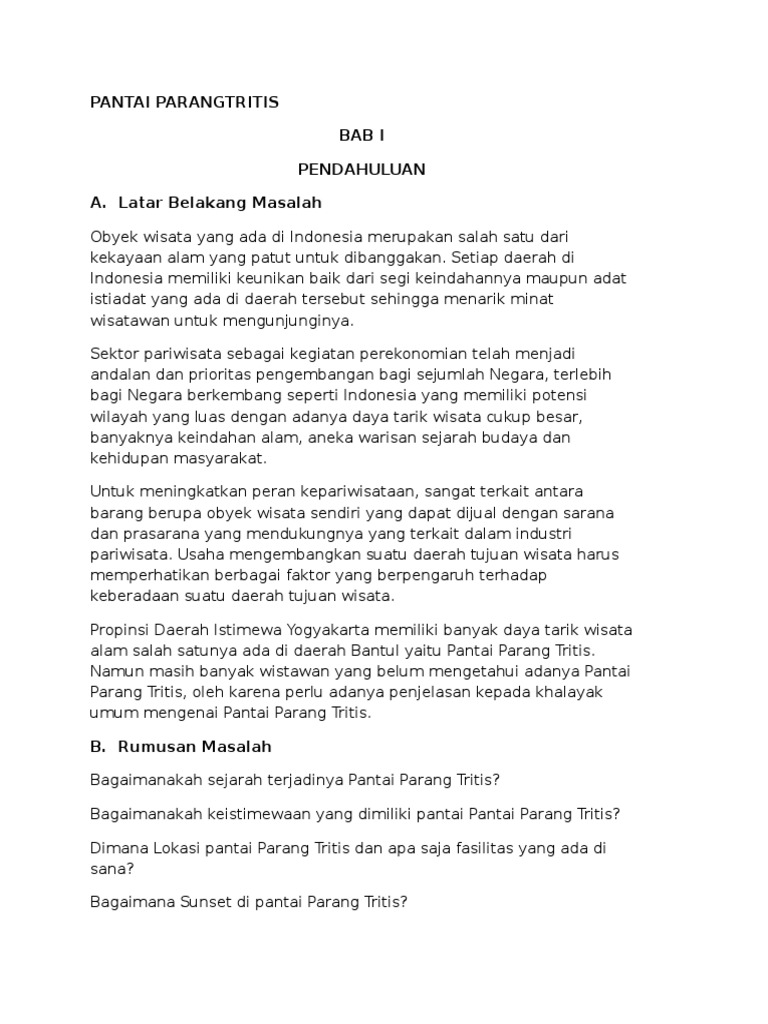 PANTAI PARANGTRITIS

BAB I

PENDAHULUAN

A. Latar Belakang Masalah

Obyek wisata yang ada di Indonesia merupakan salah satu dari kekayaan alam yang patut untuk dibanggakan. Setiap daerah di Indonesia memiliki keunikan baik dari segi keindahannya maupun adat istiadat yang ada di daerah tersebut sehingga menarik minat wisatawan untuk mengunjunginya.

Sektor pariwisata sebagai kegiatan perekonomian telah menjadi andalan dan prioritas pengembangan bagi sejumlah Negara, terlebih bagi Negara berkembang seperti Indonesia yang memiliki potensi wilayah yang luas dengan adanya daya tarik wisata cukup besar, banyaknya keindahan alam, aneka warisan sejarah budaya dan kehidupan masyarakat.

Untuk meningkatkan peran kepariwisataan, sangat terkait antara barang berupa obyek wisata sendiri yang dapat dijual dengan sarana dan prasarana yang mendukungnya yang terkait dalam industri pariwisata. Usaha mengembangkan suatu daerah tujuan wisata harus memperhatikan berbagai faktor yang berpengaruh terhadap keberadaan suatu daerah tujuan wisata.

Propinsi Daerah Istimewa Yogyakarta memiliki banyak daya tarik wisata alam salah satunya ada di daerah Bantul yaitu Pantai Parang Tritis. Namun masih banyak wistawan yang belum mengetahui adanya Pantai Parang Tritis, oleh karena perlu adanya penjelasan kepada khalayak umum mengenai Pantai Parang Tritis.

B. Rumusan Masalah

Bagaimanakah sejarah terjadinya Pantai Parang Tritis?

Bagaimanakah keistimewaan yang dimiliki pantai Pantai Parang Tritis?

Dimana Lokasi pantai Parang Tritis dan apa saja fasilitas yang ada di sana?

Bagaimana Sunset di pantai Parang Tritis?